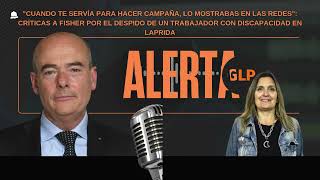 "CUANDO TE SERVÍA PARA HACER CAMPAÑA, LO MOSTRABAS EN LAS REDES": CRITICAS A FISHER POR EL DESPIDO DE UN TRABAJADOR CON DISCAPACIDAD EN LAPRIDA

ALERTA GLP